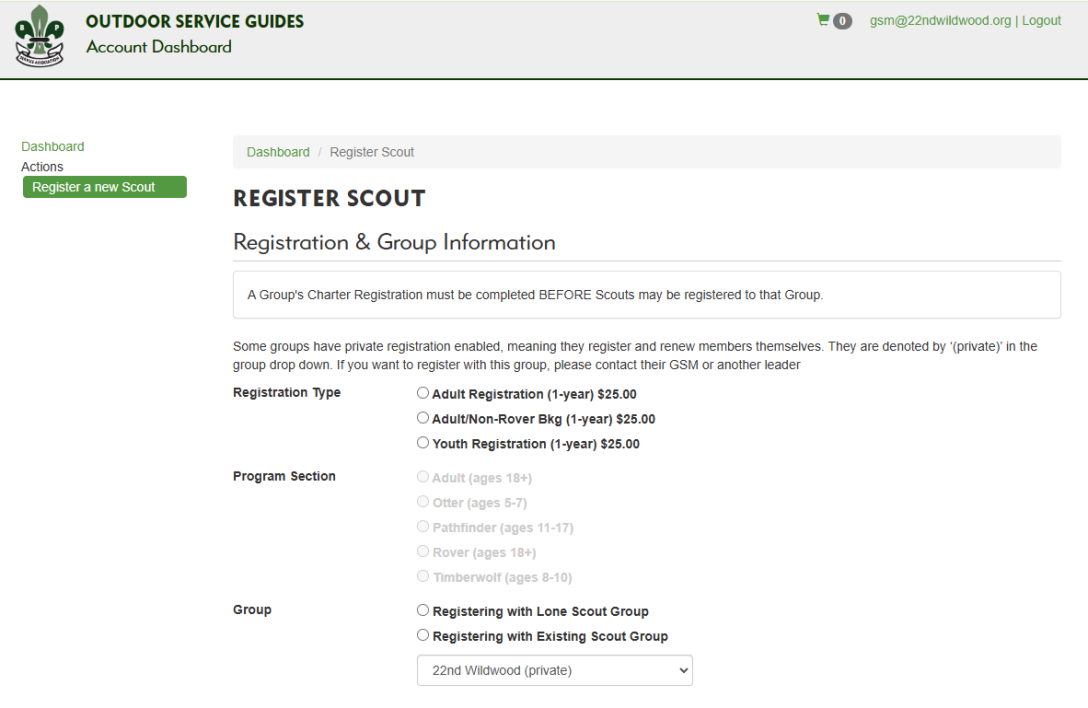 OUTDOOR SERVICE GUIDES
Account Dashboard

0 gsm@22ndwildwood.org | Logout

Dashboard
Actions
Register a new Scout

Dashboard / Register Scout

REGISTER SCOUT

Registration & Group Information

A Group's Charter Registration must be completed BEFORE Scouts may be registered to that Group.

Some groups have private registration enabled, meaning they register and renew members themselves. They are denoted by '(private)' in the group drop down. If you want to register with this group, please contact their GSM or another leader

Registration Type
Adult Registration (1-year) $25.00
Adult/Non-Rover Bkg (1-year) $25.00
Youth Registration (1-year) $25.00

Program Section
Adult (ages 18+)
Otter (ages 5-7)
Pathfinder (ages 11-17)
Rover (ages 18+)
Timberwolf (ages 8-10)

Group
Registering with Lone Scout Group
Registering with Existing Scout Group
22nd Wildwood (private)